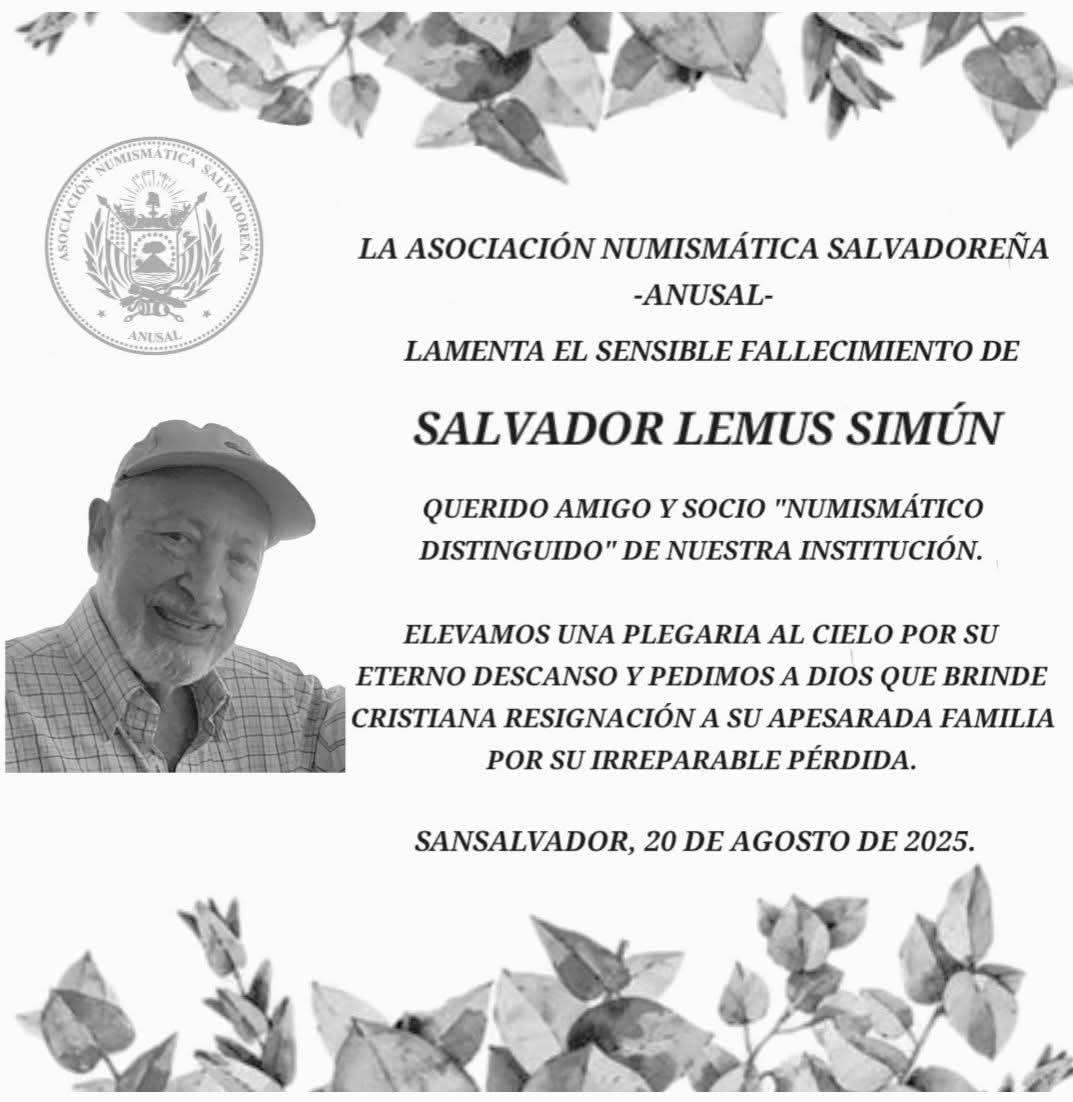 ASOCIACIÓN NUMISMÁTICA SALVADOREÑA
ANUSAL

LA ASOCIACIÓN NUMISMÁTICA SALVADOREÑA
-ANUSAL-
LAMENTA EL SENSIBLE FALLECIMIENTO DE

SALVADOR LEMUS SIMÚN

QUERIDO AMIGO Y SOCIO "NUMISMÁTICO DISTINGUIDO" DE NUESTRA INSTITUCIÓN.

ELEVAMOS UNA PLEGARIA AL CIELO POR SU ETERNO DESCANSO Y PEDIMOS A DIOS QUE BRINDE CRISTIANA RESIGNACIÓN A SU APESARADA FAMILIA POR SU IRREPARABLE PÉRDIDA.

SANSALVADOR, 20 DE AGOSTO DE 2025.